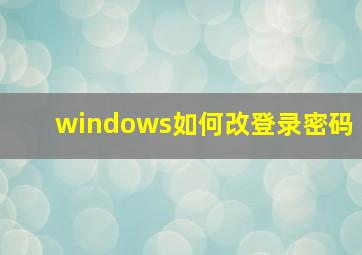 windows如何改登录密码